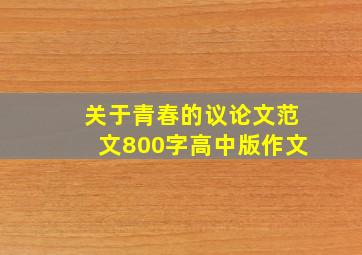 关于青春的议论文范文800字高中版作文